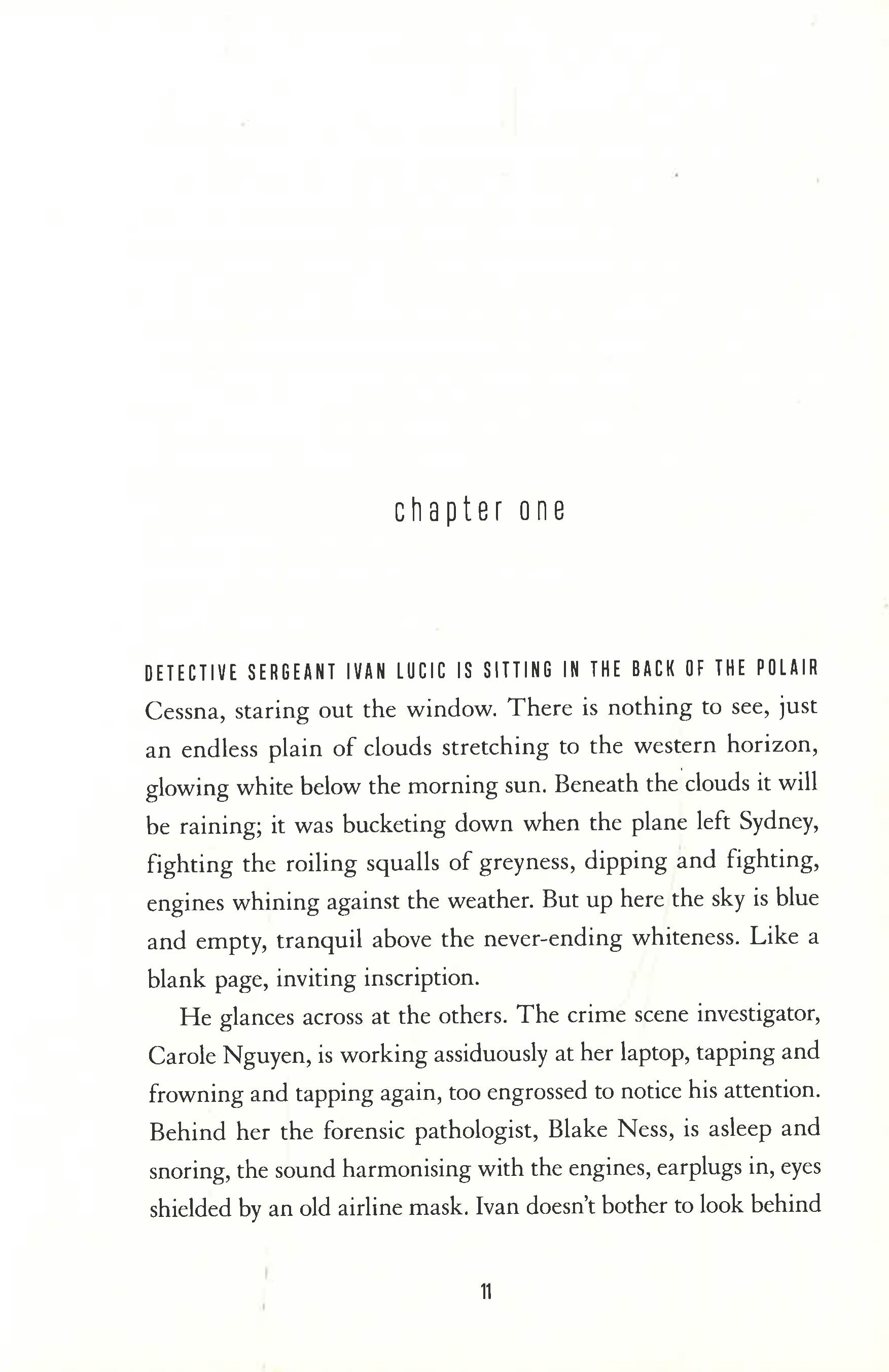 chapter one

DETECTIVE SERGEANT IVAN LUCIC IS SITTING IN THE BACK OF THE POLAIR Cessna, staring out the window. There is nothing to see, just an endless plain of clouds stretching to the western horizon, glowing white below the morning sun. Beneath the clouds it will be raining; it was bucketing down when the plane left Sydney, fighting the roiling squalls of greyness, dipping and fighting, engines whining against the weather. But up here the sky is blue and empty, tranquil above the never-ending whiteness. Like a blank page, inviting inscription.

He glances across at the others. The crime scene investigator, Carole Nguyen, is working assiduously at her laptop, tapping and frowning and tapping again, too engrossed to notice his attention. Behind her the forensic pathologist, Blake Ness, is asleep and snoring, the sound harmonising with the engines, earplugs in, eyes shielded by an old airline mask. Ivan doesn't bother to look behind

11